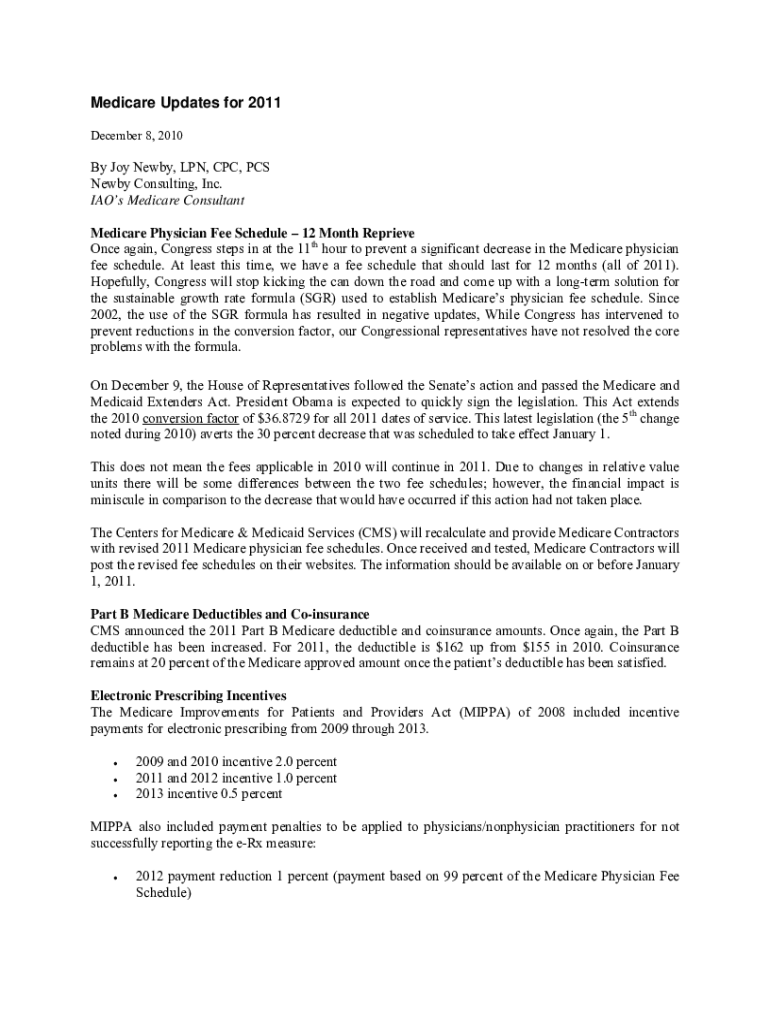 Medicare Updates for 2011

December 8, 2010

By Joy Newby, LPN, CPC, PCS
Newby Consulting, Inc.
IAO's Medicare Consultant

Medicare Physician Fee Schedule – 12 Month Reprieve
Once again, Congress steps in at the 11$^{th}$ hour to prevent a significant decrease in the Medicare physician fee schedule. At least this time, we have a fee schedule that should last for 12 months (all of 2011). Hopefully, Congress will stop kicking the can down the road and come up with a long-term solution for the sustainable growth rate formula (SGR) used to establish Medicare's physician fee schedule. Since 2002, the use of the SGR formula has resulted in negative updates, While Congress has intervened to prevent reductions in the conversion factor, our Congressional representatives have not resolved the core problems with the formula.

On December 9, the House of Representatives followed the Senate's action and passed the Medicare and Medicaid Extenders Act. President Obama is expected to quickly sign the legislation. This Act extends the 2010 conversion factor of $36.8729 for all 2011 dates of service. This latest legislation (the 5$^{th}$ change noted during 2010) averts the 30 percent decrease that was scheduled to take effect January 1.

This does not mean the fees applicable in 2010 will continue in 2011. Due to changes in relative value units there will be some differences between the two fee schedules; however, the financial impact is miniscule in comparison to the decrease that would have occurred if this action had not taken place.

The Centers for Medicare & Medicaid Services (CMS) will recalculate and provide Medicare Contractors with revised 2011 Medicare physician fee schedules. Once received and tested, Medicare Contractors will post the revised fee schedules on their websites. The information should be available on or before January 1, 2011.

Part B Medicare Deductibles and Co-insurance
CMS announced the 2011 Part B Medicare deductible and coinsurance amounts. Once again, the Part B deductible has been increased. For 2011, the deductible is $162 up from $155 in 2010. Coinsurance remains at 20 percent of the Medicare approved amount once the patient's deductible has been satisfied.

Electronic Prescribing Incentives
The Medicare Improvements for Patients and Providers Act (MIPPA) of 2008 included incentive payments for electronic prescribing from 2009 through 2013.

• 2009 and 2010 incentive 2.0 percent
• 2011 and 2012 incentive 1.0 percent
• 2013 incentive 0.5 percent

MIPPA also included payment penalties to be applied to physicians/nonphysician practitioners for not successfully reporting the e-Rx measure:

• 2012 payment reduction 1 percent (payment based on 99 percent of the Medicare Physician Fee Schedule)